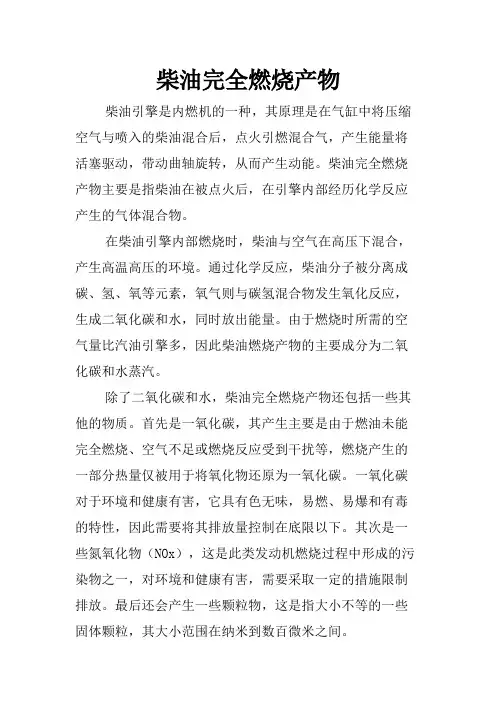 柴油完全燃烧产物

柴油引擎是内燃机的一种，其原理是在气缸中将压缩空气与喷入的柴油混合后，点火引燃混合气，产生能量将活塞驱动，带动曲轴旋转，从而产生动能。柴油完全燃烧产物主要是指柴油在被点火后，在引擎内部经历化学反应产生的气体混合物。

在柴油引擎内部燃烧时，柴油与空气在高压下混合，产生高温高压的环境。通过化学反应，柴油分子被分离成碳、氢、氧等元素，氧气则与碳氢混合物发生氧化反应，生成二氧化碳和水，同时放出能量。由于燃烧时所需的空气量比汽油引擎多，因此柴油燃烧产物的主要成分为二氧化碳和水蒸汽。

除了二氧化碳和水，柴油完全燃烧产物还包括一些其他的物质。首先是一氧化碳，其产生主要是由于燃油未能完全燃烧、空气不足或燃烧反应受到干扰等，燃烧产生的一部分热量仅被用于将氧化物还原为一氧化碳。一氧化碳对于环境和健康有害，它具有色无味，易燃、易爆和有毒的特性，因此需要将其排放量控制在底限以下。其次是一些氮氧化物（NOx），这是此类发动机燃烧过程中形成的污染物之一，对环境和健康有害，需要采取一定的措施限制排放。最后还会产生一些颗粒物，这是指大小不等的一些固体颗粒，其大小范围在纳米到数百微米之间。